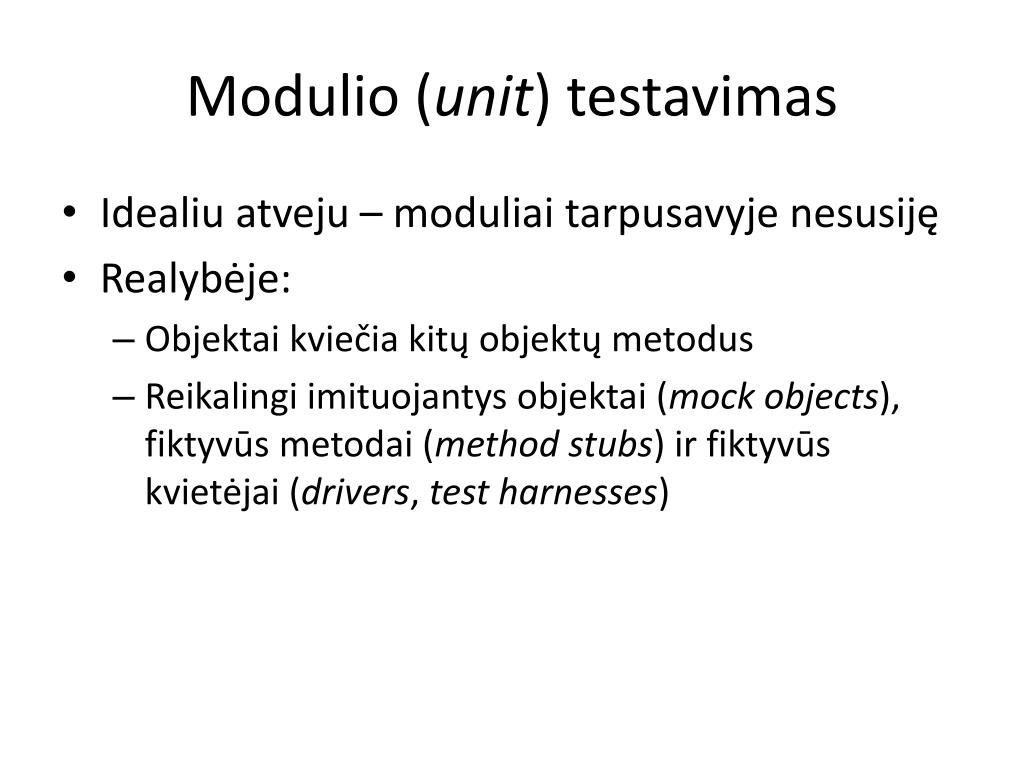 Modulio (unit) testavimas

• Idealiu atveju – moduliai tarpusavyje nesusiję
• Realybėje:
– Objektai kviečia kitų objektų metodus
– Reikalingi imituojantys objektai (mock objects), fiktyvūs metodai (method stubs) ir fiktyvūs kvietėjai (drivers, test harnesses)